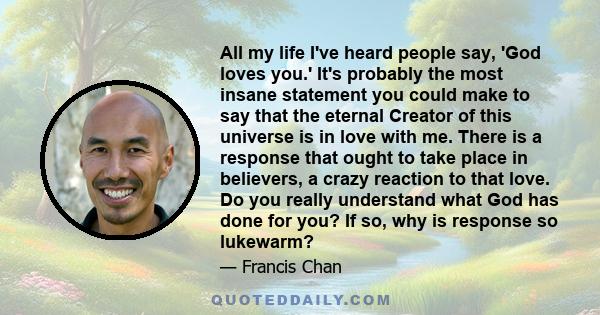 All my life I've heard people say, 'God loves you.' It's probably the most insane statement you could make to say that the eternal Creator of this universe is in love with me. There is a response that ought to take place in believers, a crazy reaction to that love. Do you really understand what God has done for you? If so, why is response so lukewarm?

— Francis Chan

QUOTEDDAILY.COM